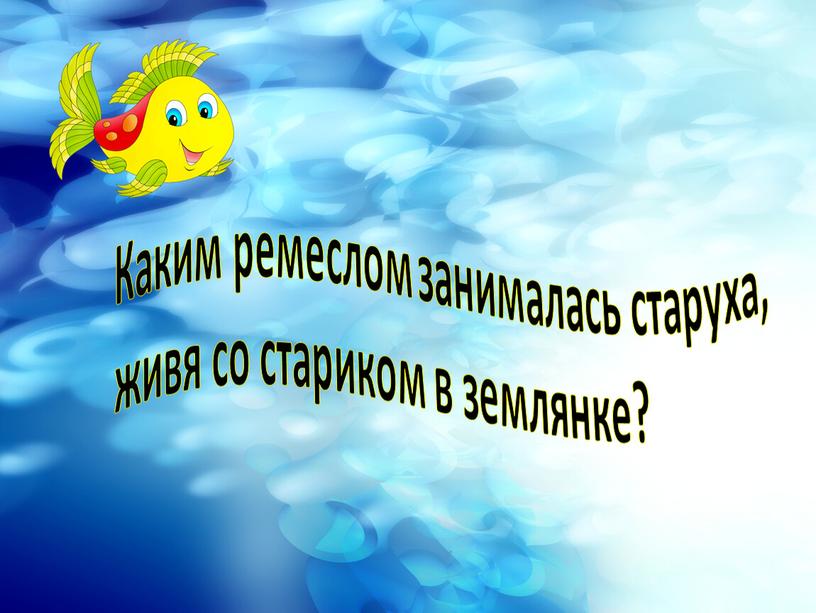 Каким ремеслом занималась старуха, живя со стариком в землянке?